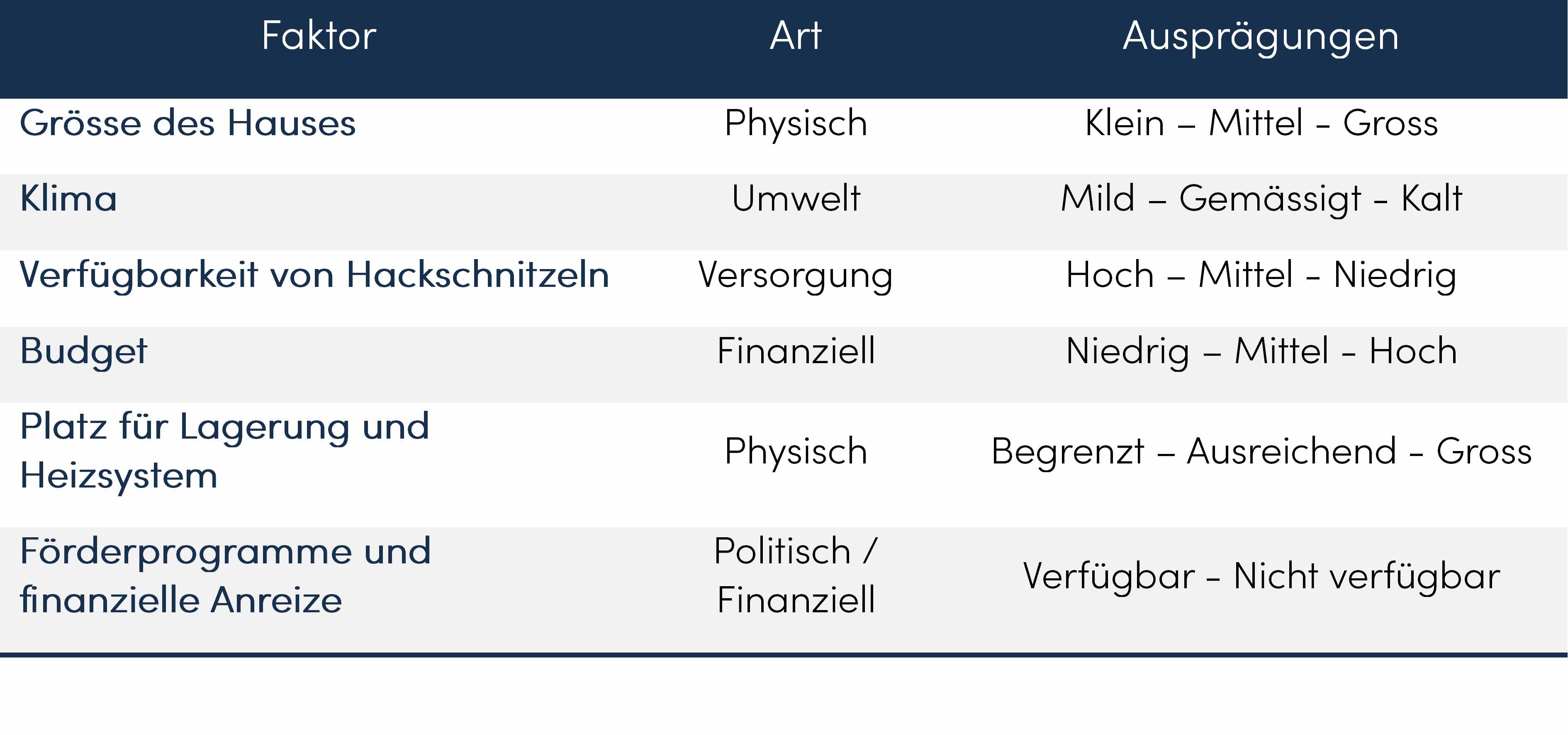 | Faktor | Art | Ausprägungen |
|---|---|---|
| Grösse des Hauses | Physisch | Klein – Mittel - Gross |
| Klima | Umwelt | Mild – Gemässigt - Kalt |
| Verfügbarkeit von Hackschnitzeln | Versorgung | Hoch – Mittel - Niedrig |
| Budget | Finanziell | Niedrig – Mittel - Hoch |
| Platz für Lagerung und Heizsystem | Physisch | Begrenzt – Ausreichend - Gross |
| Förderprogramme und finanzielle Anreize | Politisch / Finanziell | Verfügbar - Nicht verfügbar |